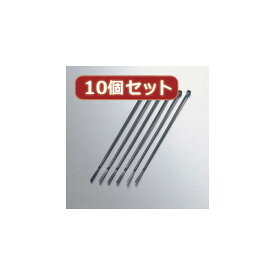 10個セット